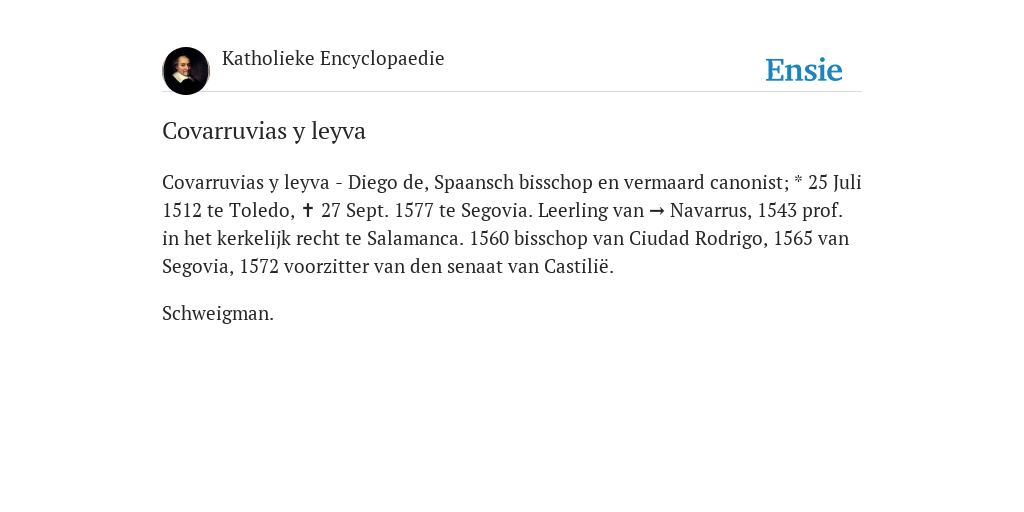 Katholieke Encyclopaedie

Ensie

Covarruvias y leyva

Covarruvias y leyva - Diego de, Spaansch bisschop en vermaard canonist; * 25 Juli 1512 te Toledo, ✝ 27 Sept. 1577 te Segovia. Leerling van → Navarrus, 1543 prof. in het kerkelijk recht te Salamanca. 1560 bisschop van Ciudad Rodrigo, 1565 van Segovia, 1572 voorzitter van den senaat van Castilië.

Schweigman.